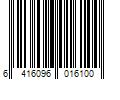 6 416096 016100